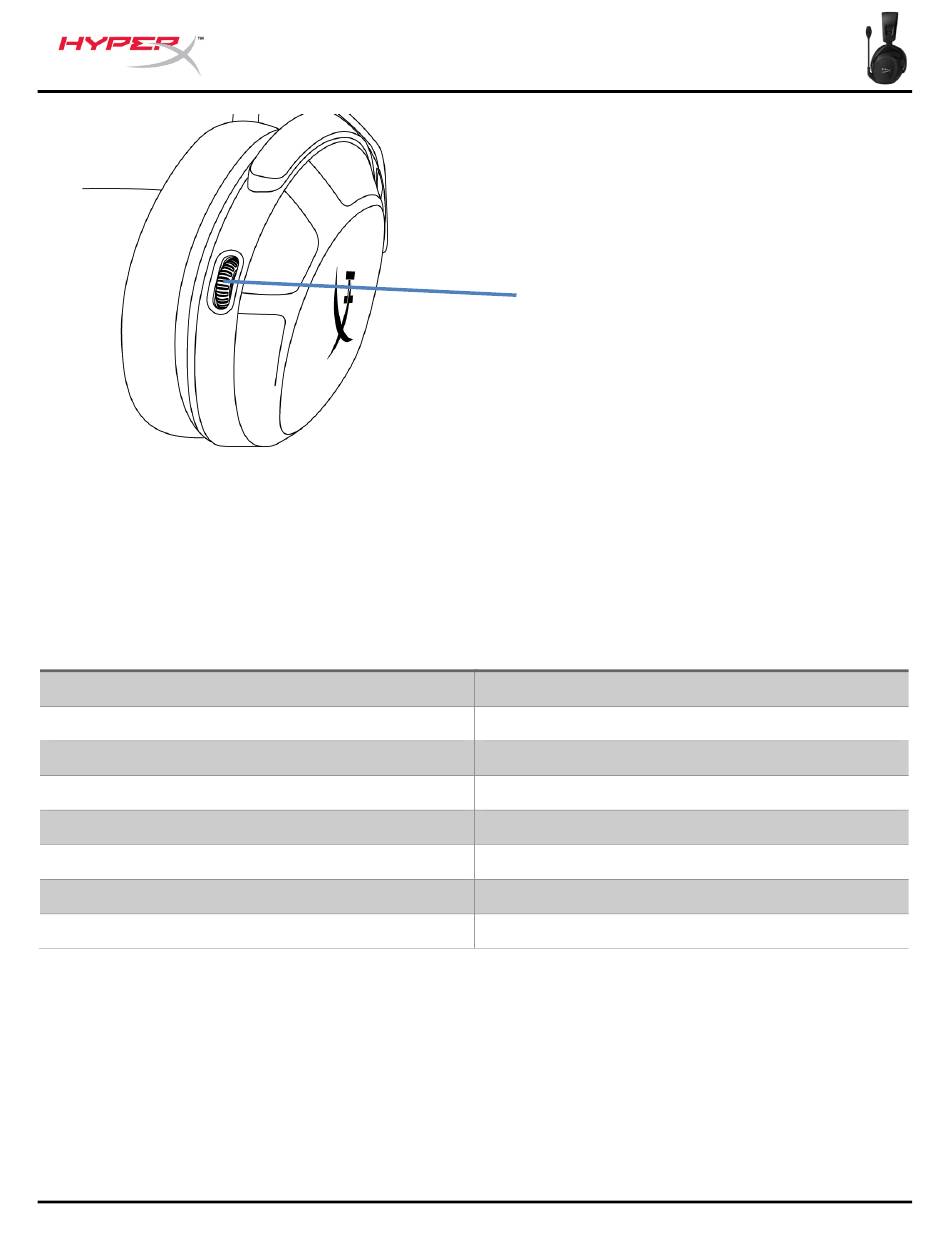 HYPERX™